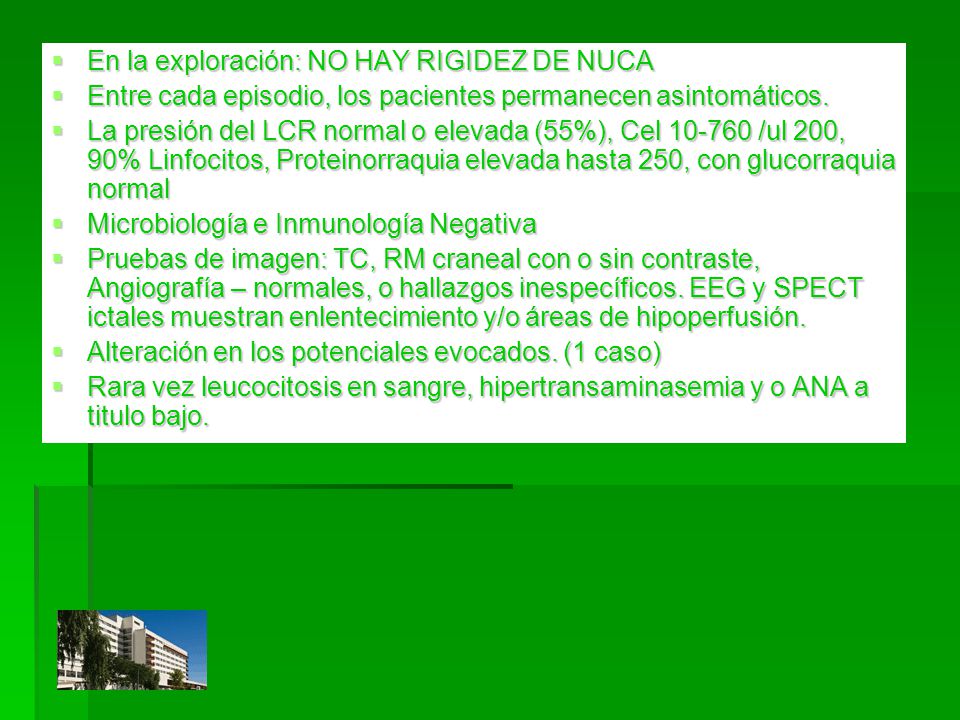 - En la exploración: NO HAY RIGIDEZ DE NUCA
- Entre cada episodio, los pacientes permanecen asintomáticos.
- La presión del LCR normal o elevada (55%), Cel 10-760 /ul 200, 90% Linfocitos, Proteinorraquia elevada hasta 250, con glucorraquia normal
- Microbiología e Inmunología Negativa
- Pruebas de imagen: TC, RM craneal con o sin contraste, Angiografía – normales, o hallazgos inespecíficos. EEG y SPECT ictales muestran enlentecimiento y/o áreas de hipoperfusión.
- Alteración en los potenciales evocados. (1 caso)
- Rara vez leucocitosis en sangre, hipertransaminasemia y o ANA a titulo bajo.